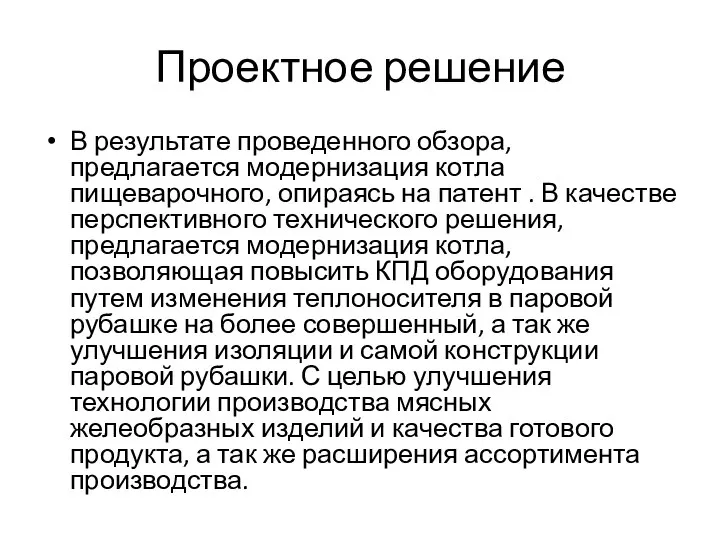 Проектное решение

• В результате проведенного обзора, предлагается модернизация котла пищеварочного, опираясь на патент . В качестве перспективного технического решения, предлагается модернизация котла, позволяющая повысить КПД оборудования путем изменения теплоносителя в паровой рубашке на более совершенный, а так же улучшения изоляции и самой конструкции паровой рубашки. С целью улучшения технологии производства мясных желеобразных изделий и качества готового продукта, а так же расширения ассортимента производства.